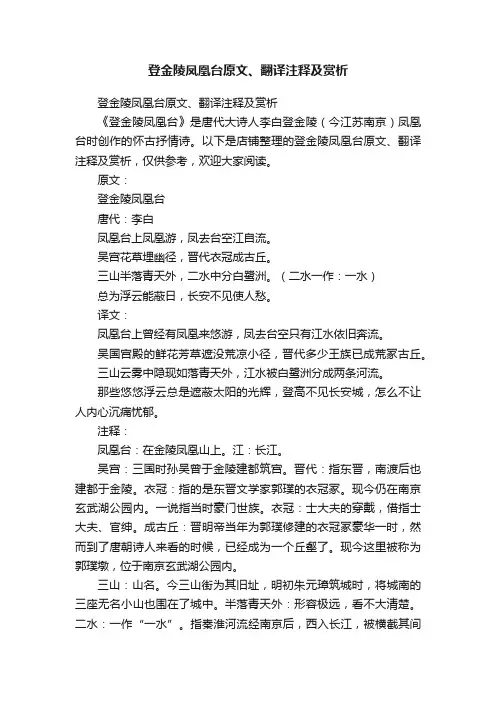 登金陵凤凰台原文、翻译注释及赏析

登金陵凤凰台原文、翻译注释及赏析

《登金陵凤凰台》是唐代大诗人李白登金陵（今江苏南京）凤凰台时创作的怀古抒情诗。以下是店铺整理的登金陵凤凰台原文、翻译注释及赏析，仅供参考，欢迎大家阅读。

原文：

登金陵凤凰台

唐代：李白

凤凰台上凤凰游，凤去台空江自流。

吴宫花草埋幽径，晋代衣冠成古丘。

三山半落青天外，二水中分白鹭洲。（二水一作：一水）

总为浮云能蔽日，长安不见使人愁。

译文：

凤凰台上曾经有凤凰来悠游，凤去台空只有江水依旧奔流。

吴国宫殿的鲜花芳草遮没荒凉小径，晋代多少王族已成荒冢古丘。

三山云雾中隐现如落青天外，江水被白鹭洲分成两条河流。

那些悠悠浮云总是遮蔽太阳的光辉，登高不见长安城，怎么不让人内心沉痛忧郁。

注释：

凤凰台：在金陵凤凰山上。江：长江。

吴宫：三国时孙吴曾于金陵建都筑宫。晋代：指东晋，南渡后也建都于金陵。衣冠：指的是东晋文学家郭璞的衣冠冢。现今仍在南京玄武湖公园内。一说指当时豪门世族。衣冠：士大夫的穿戴，借指士大夫、官绅。成古丘：晋明帝当年为郭璞修建的衣冠冢豪华一时，然而到了唐朝诗人来看的时候，已经成为一个丘壑了。现今这里被称为郭璞墩，位于南京玄武湖公园内。

三山：山名。今三山街为其旧址，明初朱元璋筑城时，将城南的三座无名小山也围在了城中。半落青天外：形容极远，看不大清楚。二水：一作“一水”。指秦淮河流经南京后，西入长江，被横截其间